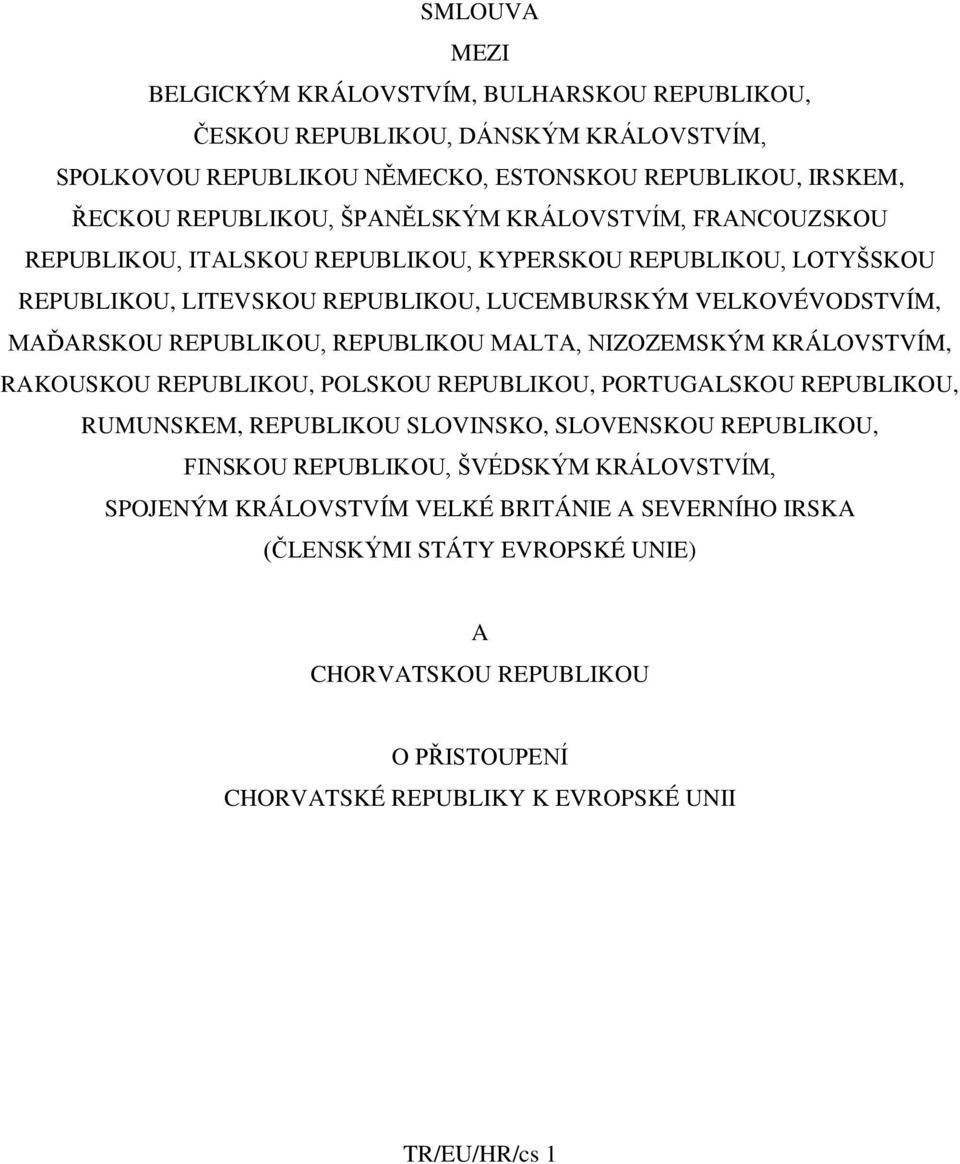 SMLOUVA

MEZI

BELGICKÝM KRÁLOVSTVÍM, BULHARSKOU REPUBLIKOU, ČESKOU REPUBLIKOU, DÁNSKÝM KRÁLOVSTVÍM, SPOLKOVOU REPUBLIKOU NĚMECKO, ESTONSKOU REPUBLIKOU, IRSKEM, ŘECKOU REPUBLIKOU, ŠPANĚLSKÝM KRÁLOVSTVÍM, FRANCOUZSKOU REPUBLIKOU, ITALSKOU REPUBLIKOU, KYPERSKOU REPUBLIKOU, LOTYŠSKOU REPUBLIKOU, LITEVSKOU REPUBLIKOU, LUCEMBURSKÝM VELKOVÉVODSTVÍM, MAĎARSKOU REPUBLIKOU, REPUBLIKOU MALTA, NIZOZEMSKÝM KRÁLOVSTVÍM, RAKOUSKOU REPUBLIKOU, POLSKOU REPUBLIKOU, PORTUGALSKOU REPUBLIKOU, RUMUNSKEM, REPUBLIKOU SLOVINSKO, SLOVENSKOU REPUBLIKOU, FINSKOU REPUBLIKOU, ŠVÉDSKÝM KRÁLOVSTVÍM, SPOJENÝM KRÁLOVSTVÍM VELKÉ BRITÁNIE A SEVERNÍHO IRSKA (ČLENSKÝMI STÁTY EVROPSKÉ UNIE)

A

CHORVATSKOU REPUBLIKOU

O PŘISTOUPENÍ CHORVATSKÉ REPUBLIKY K EVROPSKÉ UNII

TR/EU/HR/cs 1